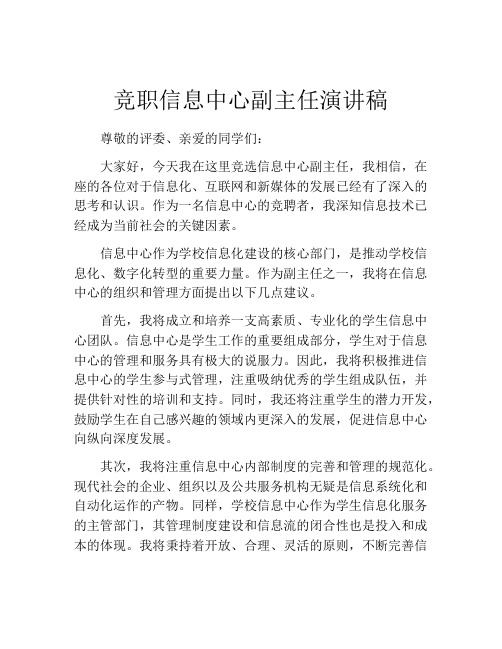 竞职信息中心副主任演讲稿

尊敬的评委、亲爱的同学们：

大家好，今天我在这里竞选信息中心副主任，我相信，在座的各位对于信息化、互联网和新媒体的发展已经有了深入的思考和认识。作为一名信息中心的竞聘者，我深知信息技术已经成为当前社会的关键因素。

信息中心作为学校信息化建设的核心部门，是推动学校信息化、数字化转型的重要力量。作为副主任之一，我将在信息中心的组织和管理方面提出以下几点建议。

首先，我将成立和培养一支高素质、专业化的学生信息中心团队。信息中心是学生工作的重要组成部分，学生对于信息中心的管理和服务具有极大的说服力。因此，我将积极推进信息中心的学生参与式管理，注重吸纳优秀的学生组成队伍，并提供针对性的培训和支持。同时，我还将注重学生的潜力开发，鼓励学生在自己感兴趣的领域内更深入的发展，促进信息中心向纵向深度发展。

其次，我将注重信息中心内部制度的完善和管理的规范化。现代社会的企业、组织以及公共服务机构无疑是信息系统化和自动化运作的产物。同样，学校信息中心作为学生信息化服务的主管部门，其管理制度建设和信息流的闭合性也是投入和成本的体现。我将秉持着开放、合理、灵活的原则，不断完善信